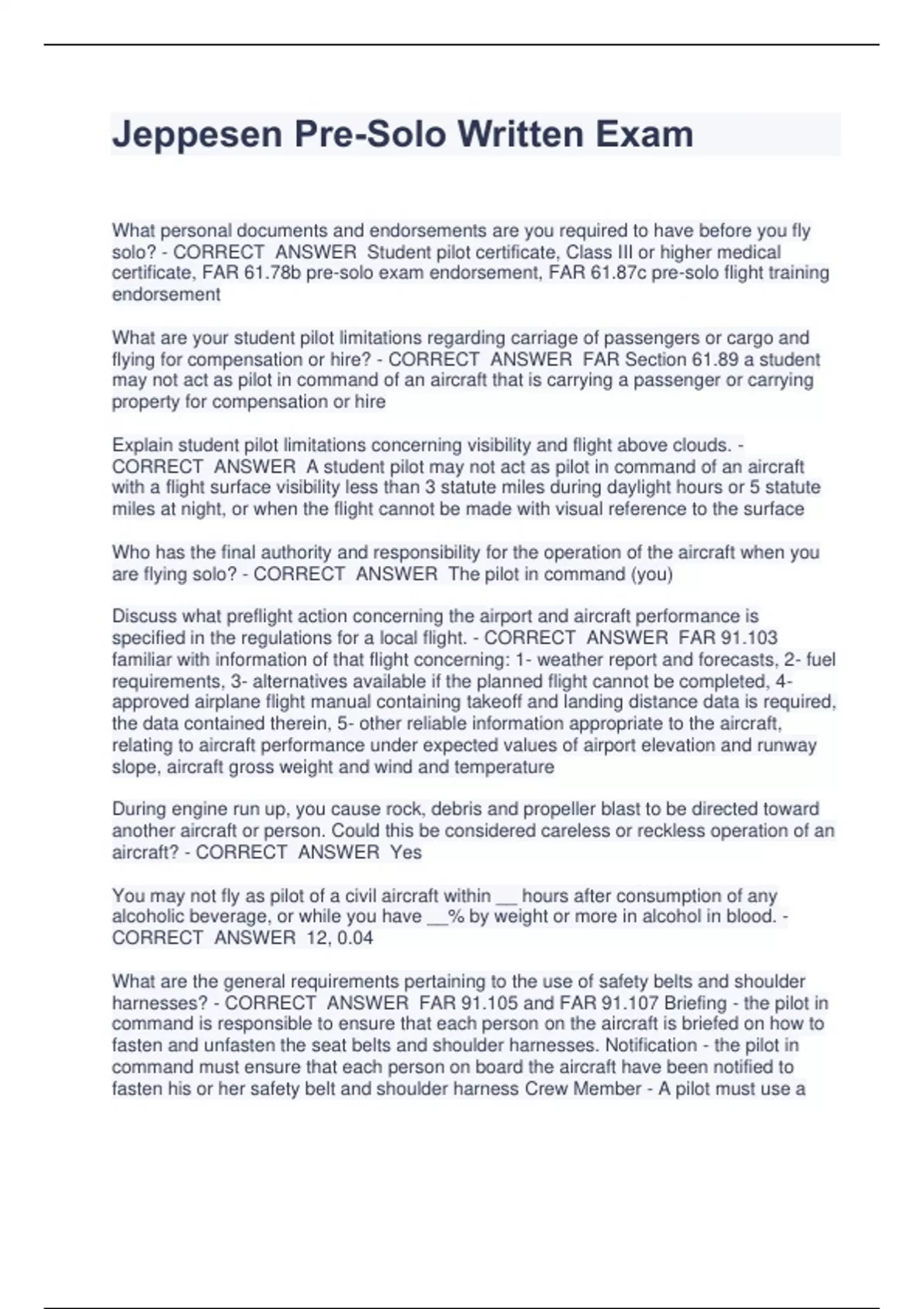 Jeppesen Pre-Solo Written Exam

What personal documents and endorsements are you required to have before you fly solo? - CORRECT ANSWER Student pilot certificate, Class III or higher medical certificate, FAR 61.78b pre-solo exam endorsement, FAR 61.87c pre-solo flight training endorsement

What are your student pilot limitations regarding carriage of passengers or cargo and flying for compensation or hire? - CORRECT ANSWER FAR Section 61.89 a student may not act as pilot in command of an aircraft that is carrying a passenger or carrying property for compensation or hire

Explain student pilot limitations concerning visibility and flight above clouds. - CORRECT ANSWER A student pilot may not act as pilot in command of an aircraft with a flight surface visibility less than 3 statute miles during daylight hours or 5 statute miles at night, or when the flight cannot be made with visual reference to the surface

Who has the final authority and responsibility for the operation of the aircraft when you are flying solo? - CORRECT ANSWER The pilot in command (you)

Discuss what preflight action concerning the airport and aircraft performance is specified in the regulations for a local flight. - CORRECT ANSWER FAR 91.103 familiar with information of that flight concerning: 1- weather report and forecasts, 2- fuel requirements, 3- alternatives available if the planned flight cannot be completed, 4- approved airplane flight manual containing takeoff and landing distance data is required, the data contained therein, 5- other reliable information appropriate to the aircraft, relating to aircraft performance under expected values of airport elevation and runway slope, aircraft gross weight and wind and temperature

During engine run up, you cause rock, debris and propeller blast to be directed toward another aircraft or person. Could this be considered careless or reckless operation of an aircraft? - CORRECT ANSWER Yes

You may not fly as pilot of a civil aircraft within __ hours after consumption of any alcoholic beverage, or while you have __% by weight or more in alcohol in blood. - CORRECT ANSWER 12, 0.04

What are the general requirements pertaining to the use of safety belts and shoulder harnesses? - CORRECT ANSWER FAR 91.105 and FAR 91.107 Briefing - the pilot in command is responsible to ensure that each person on the aircraft is briefed on how to fasten and unfasten the seat belts and shoulder harnesses. Notification - the pilot in command must ensure that each person on board the aircraft have been notified to fasten his or her safety belt and shoulder harness Crew Member - A pilot must use a